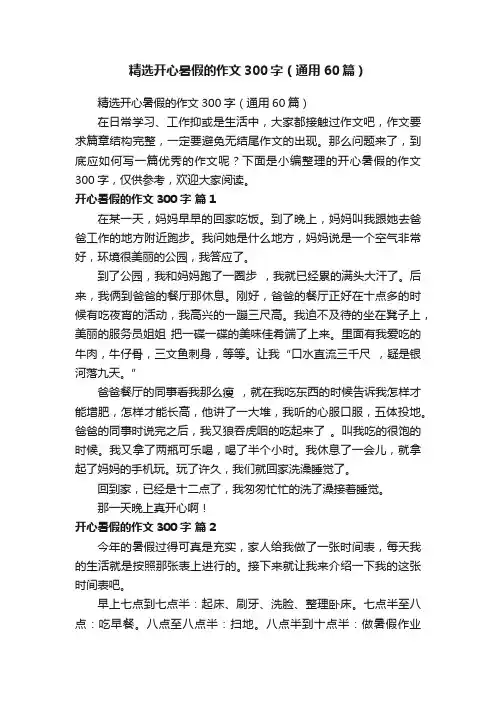 精选开心暑假的作文300字（通用60篇）

精选开心暑假的作文300字（通用60篇）

在日常学习、工作抑或是生活中，大家都接触过作文吧，作文要求篇章结构完整，一定要避免无结尾作文的出现。那么问题来了，到底应如何写一篇优秀的作文呢？下面是小编整理的开心暑假的作文300字，仅供参考，欢迎大家阅读。

开心暑假的作文300字 篇1

在某一天，妈妈早早的回家吃饭。到了晚上，妈妈叫我跟她去爸爸工作的地方附近跑步。我问她是什么地方，妈妈说是一个空气非常好，环境很美丽的公园，我答应了。

到了公园，我和妈妈跑了一圈步 ，我就已经累的满头大汗了。后来，我俩到爸爸的餐厅那休息。刚好，爸爸的餐厅正好在十点多的时候有吃夜宵的活动，我高兴的一蹦三尺高。我迫不及待的坐在凳子上，美丽的服务员姐姐 把一碟一碟的美味佳肴端了上来。里面有我爱吃的牛肉，牛仔骨，三文鱼刺身，等等。让我“口水直流三千尺 ，疑是银河落九天。”

爸爸餐厅的同事看我那么瘦 ，就在我吃东西的时候告诉我怎样才能增肥，怎样才能长高，他讲了一大堆，我听的心服口服，五体投地。爸爸的同事时说完之后，我又狼吞虎咽的吃起来了 。叫我吃的很饱的时候。我又拿了两瓶可乐喝，喝了半个小时。我休息了一会儿，就拿起了妈妈的手机玩。玩了许久，我们就回家洗澡睡觉了。

回到家，已经是十二点了，我匆匆忙忙的洗了澡接着睡觉。

那一天晚上真开心啊！

开心暑假的作文300字 篇2

今年的暑假过得可真是充实，家人给我做了一张时间表，每天我的生活就是按照那张表上进行的。接下来就让我来介绍一下我的这张时间表吧。

早上七点到七点半：起床、刷牙、洗脸、整理卧床。七点半至八点：吃早餐。八点至八点半：扫地。八点半到十点半：做暑假作业